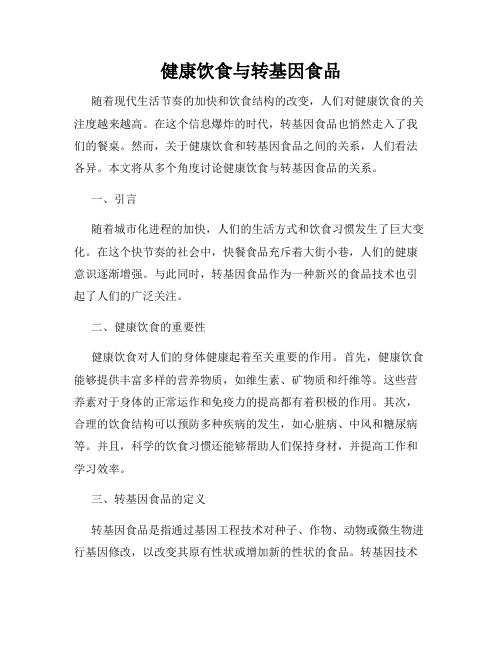 健康饮食与转基因食品

随着现代生活节奏的加快和饮食结构的改变，人们对健康饮食的关注度越来越高。在这个信息爆炸的时代，转基因食品也悄然走入了我们的餐桌。然而，关于健康饮食和转基因食品之间的关系，人们看法各异。本文将从多个角度讨论健康饮食与转基因食品的关系。

一、引言

随着城市化进程的加快，人们的生活方式和饮食习惯发生了巨大变化。在这个快节奏的社会中，快餐食品充斥着大街小巷，人们的健康意识逐渐增强。与此同时，转基因食品作为一种新兴的食品技术也引起了人们的广泛关注。

二、健康饮食的重要性

健康饮食对人们的身体健康起着至关重要的作用。首先，健康饮食能够提供丰富多样的营养物质，如维生素、矿物质和纤维等。这些营养素对于身体的正常运作和免疫力的提高都有着积极的作用。其次，合理的饮食结构可以预防多种疾病的发生，如心脏病、中风和糖尿病等。并且，科学的饮食习惯还能够帮助人们保持身材，并提高工作和学习效率。

三、转基因食品的定义

转基因食品是指通过基因工程技术对种子、作物、动物或微生物进行基因修改，以改变其原有性状或增加新的性状的食品。转基因技术